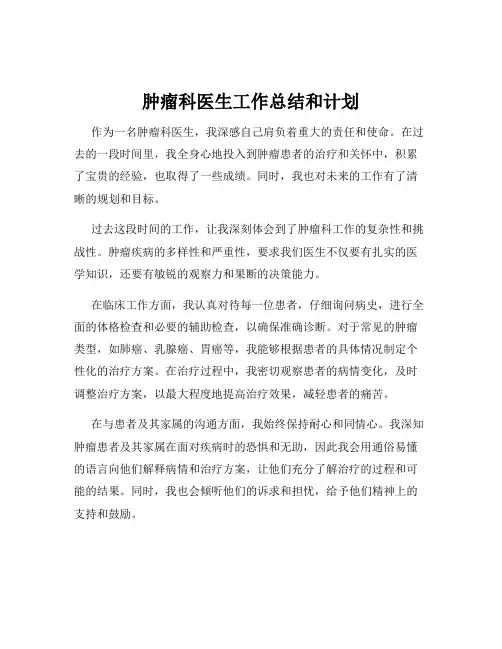 肿瘤科医生工作总结和计划

作为一名肿瘤科医生，我深感自己肩负着重大的责任和使命。在过去的一段时间里，我全身心地投入到肿瘤患者的治疗和关怀中，积累了宝贵的经验，也取得了一些成绩。同时，我也对未来的工作有了清晰的规划和目标。

过去这段时间的工作，让我深刻体会到了肿瘤科工作的复杂性和挑战性。肿瘤疾病的多样性和严重性，要求我们医生不仅要有扎实的医学知识，还要有敏锐的观察力和果断的决策能力。

在临床工作方面，我认真对待每一位患者，仔细询问病史，进行全面的体格检查和必要的辅助检查，以确保准确诊断。对于常见的肿瘤类型，如肺癌、乳腺癌、胃癌等，我能够根据患者的具体情况制定个性化的治疗方案。在治疗过程中，我密切观察患者的病情变化，及时调整治疗方案，以最大程度地提高治疗效果，减轻患者的痛苦。

在与患者及其家属的沟通方面，我始终保持耐心和同情心。我深知肿瘤患者及其家属在面对疾病时的恐惧和无助，因此我会用通俗易懂的语言向他们解释病情和治疗方案，让他们充分了解治疗的过程和可能的结果。同时，我也会倾听他们的诉求和担忧，给予他们精神上的支持和鼓励。